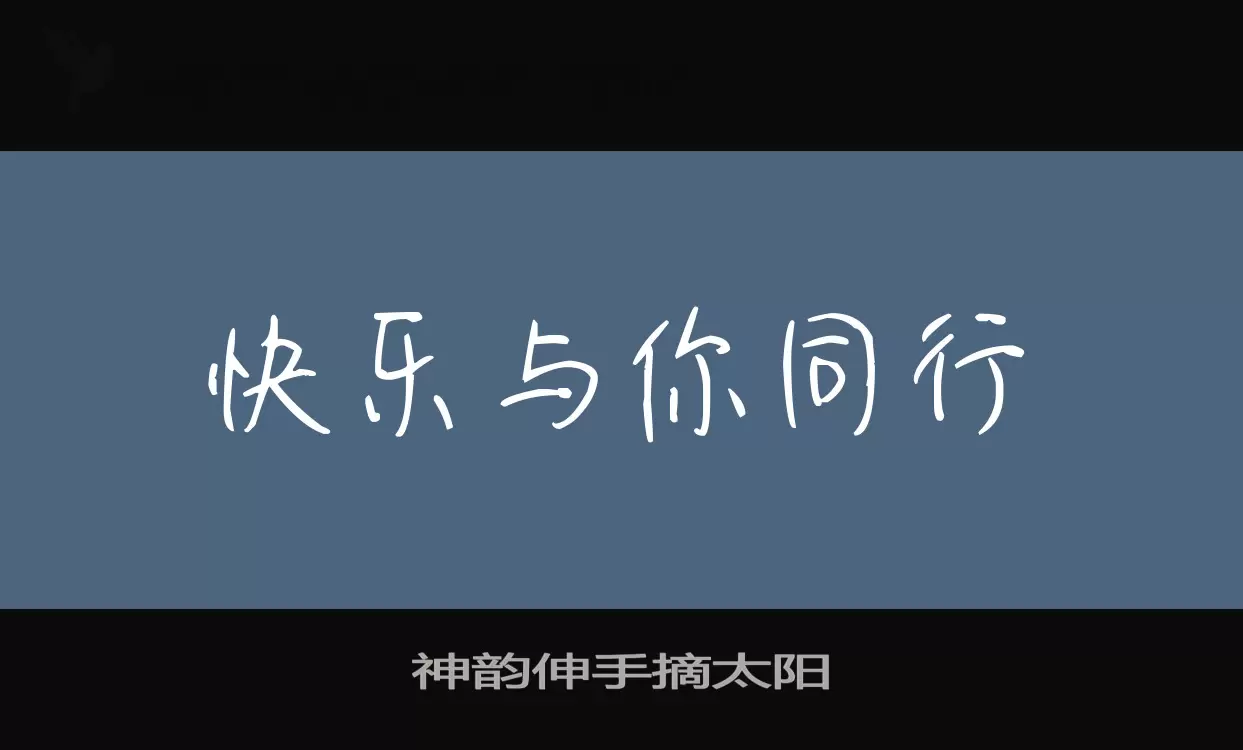 快乐与你同行

神韵伸手摘太阳